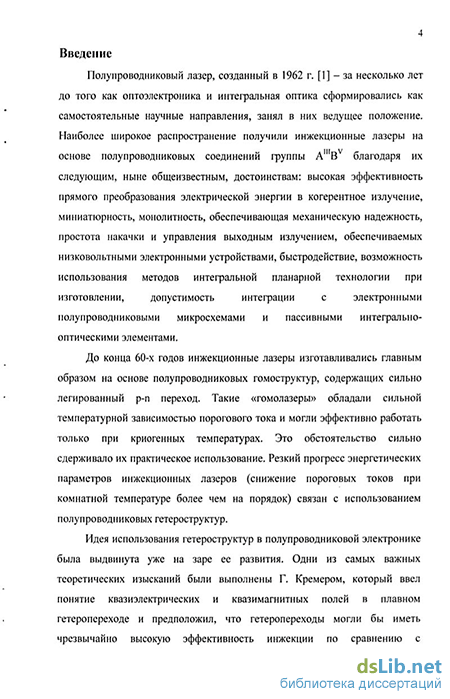 4

Введение

Полупроводниковый лазер, созданный в 1962 г. [1] – за несколько лет до того как оптоэлектроника и интегральная оптика сформировались как самостоятельные научные направления, занял в них ведущее положение. Наиболее широкое распространение получили инжекционные лазеры на основе полупроводниковых соединений группы $A^{III}B^{V}$ благодаря их следующим, ныне общеизвестным, достоинствам: высокая эффективность прямого преобразования электрической энергии в когерентное излучение, миниатюрность, монолитность, обеспечивающая механическую надежность, простота накачки и управления выходным излучением, обеспечиваемых низковольтными электронными устройствами, быстродействие, возможность использования методов интегральной планарной технологии при изготовлении, допустимость интеграции с электронными полупроводниковыми микросхемами и пассивными интегрально-оптическими элементами.

До конца 60-х годов инжекционные лазеры изготавливались главным образом на основе полупроводниковых гомоструктур, содержащих сильно легированный p-n переход. Такие «гомолазеры» обладали сильной температурной зависимостью порогового тока и могли эффективно работать только при криогенных температурах. Это обстоятельство сильно сдерживало их практическое использование. Резкий прогресс энергетических параметров инжекционных лазеров (снижение пороговых токов при комнатной температуре более чем на порядок) связан с использованием полупроводниковых гетероструктур.

Идея использования гетероструктур в полупроводниковой электронике была выдвинута уже на заре ее развития. Одни из самых важных теоретических изысканий были выполнены Г. Кремером, который ввел понятие квазиэлектрических и квазимагнитных полей в плавном гетеропереходе и предположил, что гетеропереходы могли бы иметь чрезвычайно высокую эффективность инжекции по сравнению с

dsLib.net
библиотека диссертаций